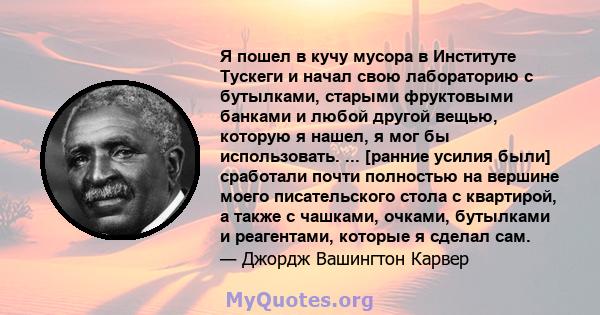 Я пошел в кучу мусора в Институте Тускеги и начал свою лабораторию с бутылками, старыми фруктовыми банками и любой другой вещью, которую я нашел, я мог бы использовать. ... [ранние усилия были] сработали почти полностью на вершине моего писательского стола с квартирой, а также с чашками, очками, бутылками и реагентами, которые я сделал сам.
— Джордж Вашингтон Карвер

MyQuotes.org